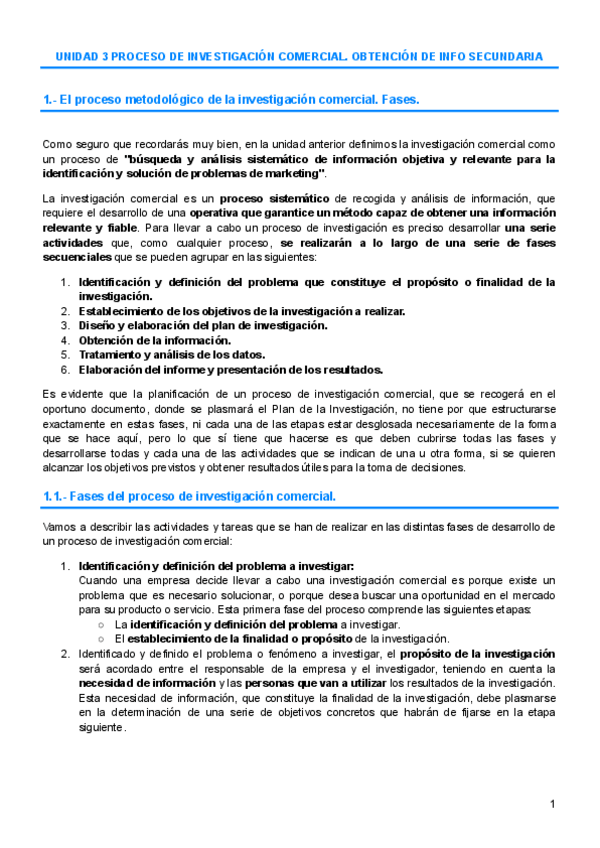 UNIDAD 3 PROCESO DE INVESTIGACIÓN COMERCIAL. OBTENCIÓN DE INFO SECUNDARIA

1.- El proceso metodológico de la investigación comercial. Fases.

Como seguro que recordarás muy bien, en la unidad anterior definimos la investigación comercial como un proceso de "búsqueda y análisis sistemático de información objetiva y relevante para la identificación y solución de problemas de marketing".

La investigación comercial es un proceso sistemático de recogida y análisis de información, que requiere el desarrollo de una operativa que garantice un método capaz de obtener una información relevante y fiable. Para llevar a cabo un proceso de investigación es preciso desarrollar una serie actividades que, como cualquier proceso, se realizarán a lo largo de una serie de fases secuenciales que se pueden agrupar en las siguientes:

1. Identificación y definición del problema que constituye el propósito o finalidad de la investigación.
2. Establecimiento de los objetivos de la investigación a realizar.
3. Diseño y elaboración del plan de investigación.
4. Obtención de la información.
5. Tratamiento y análisis de los datos.
6. Elaboración del informe y presentación de los resultados.

Es evidente que la planificación de un proceso de investigación comercial, que se recogerá en el oportuno documento, donde se plasmará el Plan de la Investigación, no tiene por que estructurarse exactamente en estas fases, ni cada una de las etapas estar desglosada necesariamente de la forma que se hace aquí, pero lo que sí tiene que hacerse es que deben cubrirse todas las fases y desarrollarse todas y cada una de las actividades que se indican de una u otra forma, si se quieren alcanzar los objetivos previstos y obtener resultados útiles para la toma de decisiones.

1.1.- Fases del proceso de investigación comercial.

Vamos a describir las actividades y tareas que se han de realizar en las distintas fases de desarrollo de un proceso de investigación comercial:

1. Identificación y definición del problema a investigar:
Cuando una empresa decide llevar a cabo una investigación comercial es porque existe un problema que es necesario solucionar, o porque desea buscar una oportunidad en el mercado para su producto o servicio. Esta primera fase del proceso comprende las siguientes etapas:
○ La identificación y definición del problema a investigar.
○ El establecimiento de la finalidad o propósito de la investigación.
2. Identificado y definido el problema o fenómeno a investigar, el propósito de la investigación será acordado entre el responsable de la empresa y el investigador, teniendo en cuenta la necesidad de información y las personas que van a utilizar los resultados de la investigación. Esta necesidad de información, que constituye la finalidad de la investigación, debe plasmarse en la determinación de una serie de objetivos concretos que habrán de fijarse en la etapa siguiente.

1